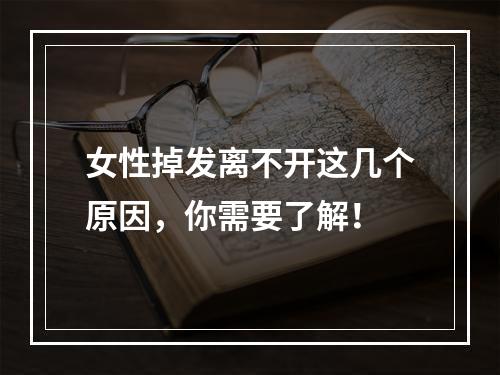 女性掉发离不开这几个原因，你需要了解！